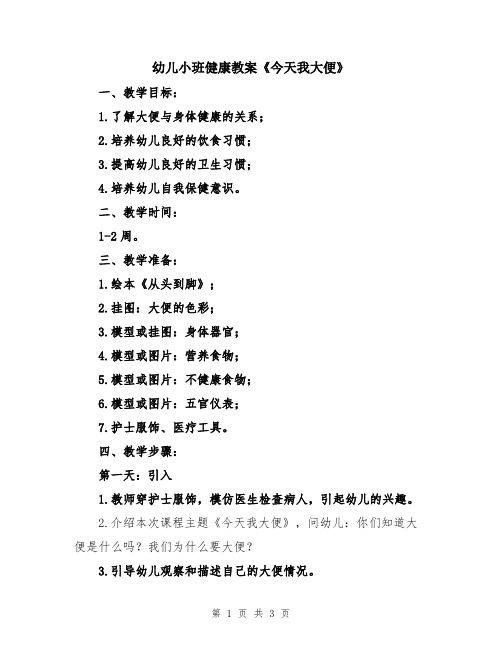 幼儿小班健康教案《今天我大便》

一、教学目标：

1.了解大便与身体健康的关系；

2.培养幼儿良好的饮食习惯；

3.提高幼儿良好的卫生习惯；

4.培养幼儿自我保健意识。

二、教学时间：

1-2周。

三、教学准备：

1.绘本《从头到脚》；

2.挂图：大便的色彩；

3.模型或挂图：身体器官；

4.模型或图片：营养食物；

5.模型或图片：不健康食物；

6.模型或图片：五官仪表；

7.护士服饰、医疗工具。

四、教学步骤：

第一天：引入

1.教师穿护士服饰，模仿医生检查病人，引起幼儿的兴趣。

2.介绍本次课程主题《今天我大便》，问幼儿：你们知道大便是什么吗？我们为什么要大便？

3.引导幼儿观察和描述自己的大便情况。

第 1 页 共 3 页